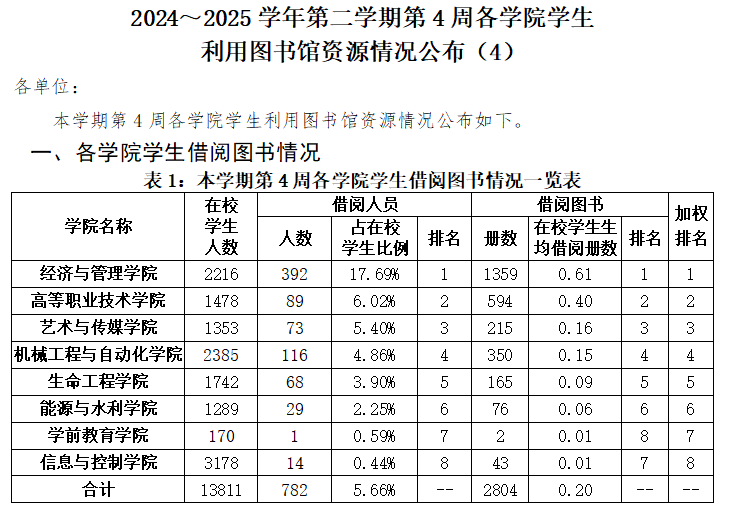 2024～2025 学年第二学期第 4 周各学院学生利用图书馆资源情况公布（4）

各单位：

本学期第 4 周各学院学生利用图书馆资源情况公布如下。

一、各学院学生借阅图书情况

表 1：本学期第 4 周各学院学生借阅图书情况一览表

| 学院名称 | 在校学生人数 | 借阅人员 人数 | 借阅人员 占在校学生比例 | 借阅人员 排名 | 借阅图书 册数 | 借阅图书 在校学生生均借阅册数 | 借阅图书 排名 | 加权排名 |
|---|---|---|---|---|---|---|---|---|
| 经济与管理学院 | 2216 | 392 | 17.69% | 1 | 1359 | 0.61 | 1 | 1 |
| 高等职业技术学院 | 1478 | 89 | 6.02% | 2 | 594 | 0.40 | 2 | 2 |
| 艺术与传媒学院 | 1353 | 73 | 5.40% | 3 | 215 | 0.16 | 3 | 3 |
| 机械工程与自动化学院 | 2385 | 116 | 4.86% | 4 | 350 | 0.15 | 4 | 4 |
| 生命工程学院 | 1742 | 68 | 3.90% | 5 | 165 | 0.09 | 5 | 5 |
| 能源与水利学院 | 1289 | 29 | 2.25% | 6 | 76 | 0.06 | 6 | 6 |
| 学前教育学院 | 170 | 1 | 0.59% | 7 | 2 | 0.01 | 8 | 7 |
| 信息与控制学院 | 3178 | 14 | 0.44% | 8 | 43 | 0.01 | 7 | 8 |
| 合计 | 13811 | 782 | 5.66% | -- | 2804 | 0.20 | -- | -- |